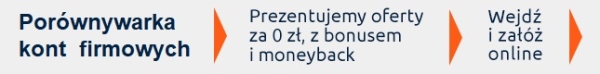 Porównywarka kont firmowych

Prezentujemy oferty za 0 zł, z bonusem i moneyback

Wejdź i załóż online